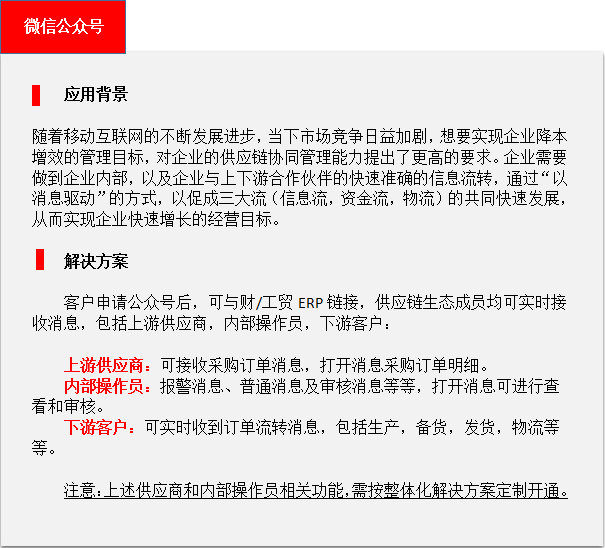 微信公众号

应用背景

随着移动互联网的不断发展进步，当下市场竞争日益加剧，想要实现企业降本增效的管理目标，对企业的供应链协同管理能力提出了更高的要求。企业需要做到企业内部，以及企业与上下游合作伙伴的快速准确的信息流转，通过“以消息驱动”的方式，以促成三大流（信息流，资金流，物流）的共同快速发展，从而实现企业快速增长的经营目标。

解决方案

客户申请公众号后，可与财/工贸 ERP 链接，供应链生态成员均可实时接收消息，包括上游供应商，内部操作员，下游客户：

上游供应商：可接收采购订单消息，打开消息采购订单明细。
内部操作员：报警消息、普通消息及审核消息等等，打开消息可进行查看和审核。
下游客户：可实时收到订单流转消息，包括生产，备货，发货，物流等等。

注意：上述供应商和内部操作员相关功能，需按整体化解决方案定制开通。